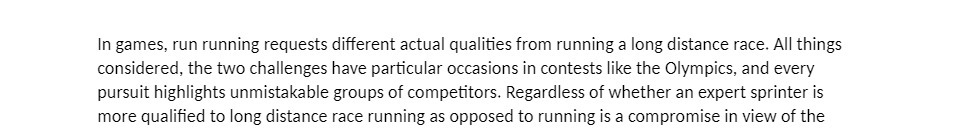 In games, run running requests different actual qualities from running a long distance race. All things considered, the two challenges have particular occasions in contests like the Olympics, and every pursuit highlights unmistakable groups of competitors. Regardless of whether an expert sprinter is more qualified to long distance race running as opposed to running is a compromise in view of the